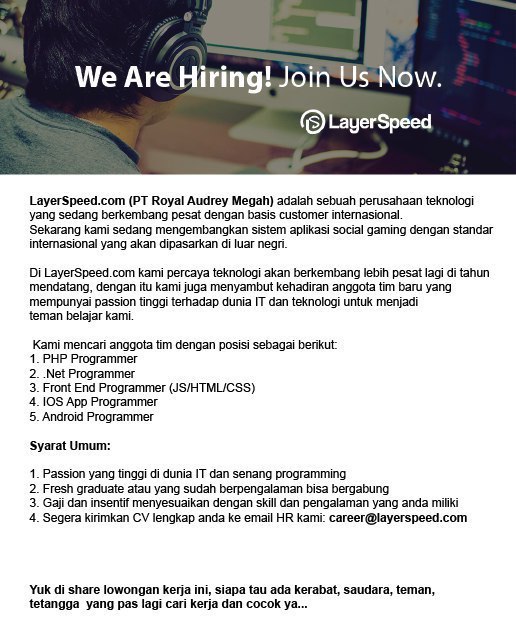 We Are Hiring! Join Us Now.

LayerSpeed

LayerSpeed.com (PT Royal Audrey Megah) adalah sebuah perusahaan teknologi yang sedang berkembang pesat dengan basis customer internasional.
Sekarang kami sedang mengembangkan sistem aplikasi social gaming dengan standar internasional yang akan dipasarkan di luar negri.

Di LayerSpeed.com kami percaya teknologi akan berkembang lebih pesat lagi di tahun mendatang, dengan itu kami juga menyambut kehadiran anggota tim baru yang mempunyai passion tinggi terhadap dunia IT dan teknologi untuk menjadi teman belajar kami.

Kami mencari anggota tim dengan posisi sebagai berikut:
1. PHP Programmer
2. .Net Programmer
3. Front End Programmer (JS/HTML/CSS)
4. IOS App Programmer
5. Android Programmer

Syarat Umum:

1. Passion yang tinggi di dunia IT dan senang programming
2. Fresh graduate atau yang sudah berpengalaman bisa bergabung
3. Gaji dan insentif menyesuaikan dengan skill dan pengalaman yang anda miliki
4. Segera kirimkan CV lengkap anda ke email HR kami: career@layerspeed.com

Yuk di share lowongan kerja ini, siapa tau ada kerabat, saudara, teman, tetangga yang pas lagi cari kerja dan cocok ya...